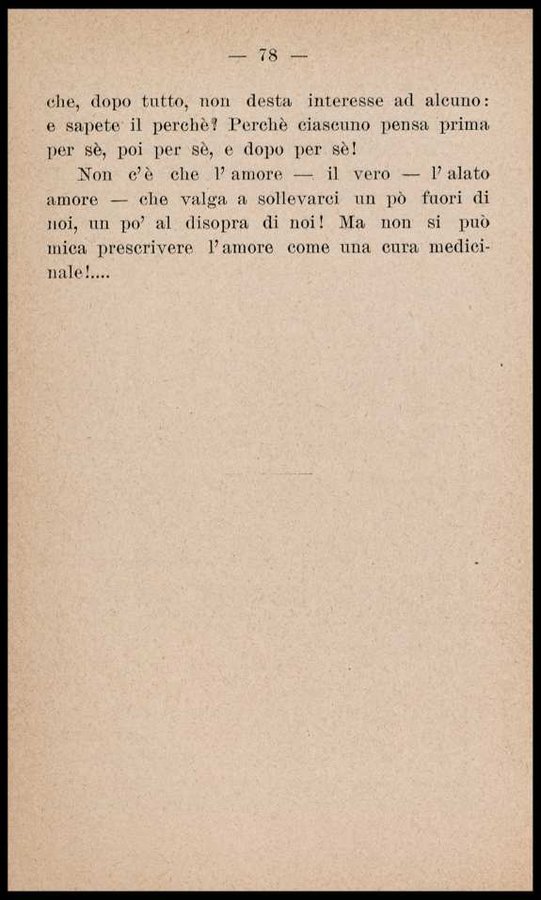 — 78 —

che, dopo tutto, non desta interesse ad alcuno: e sapete il perchè? Perchè ciascuno pensa prima per sè, poi per sè, e dopo per sè!

Non c'è che l'amore — il vero — l'alato amore — che valga a sollevarci un pò fuori di noi, un po' al disopra di noi! Ma non si può mica prescrivere l'amore come una cura medicinale!....